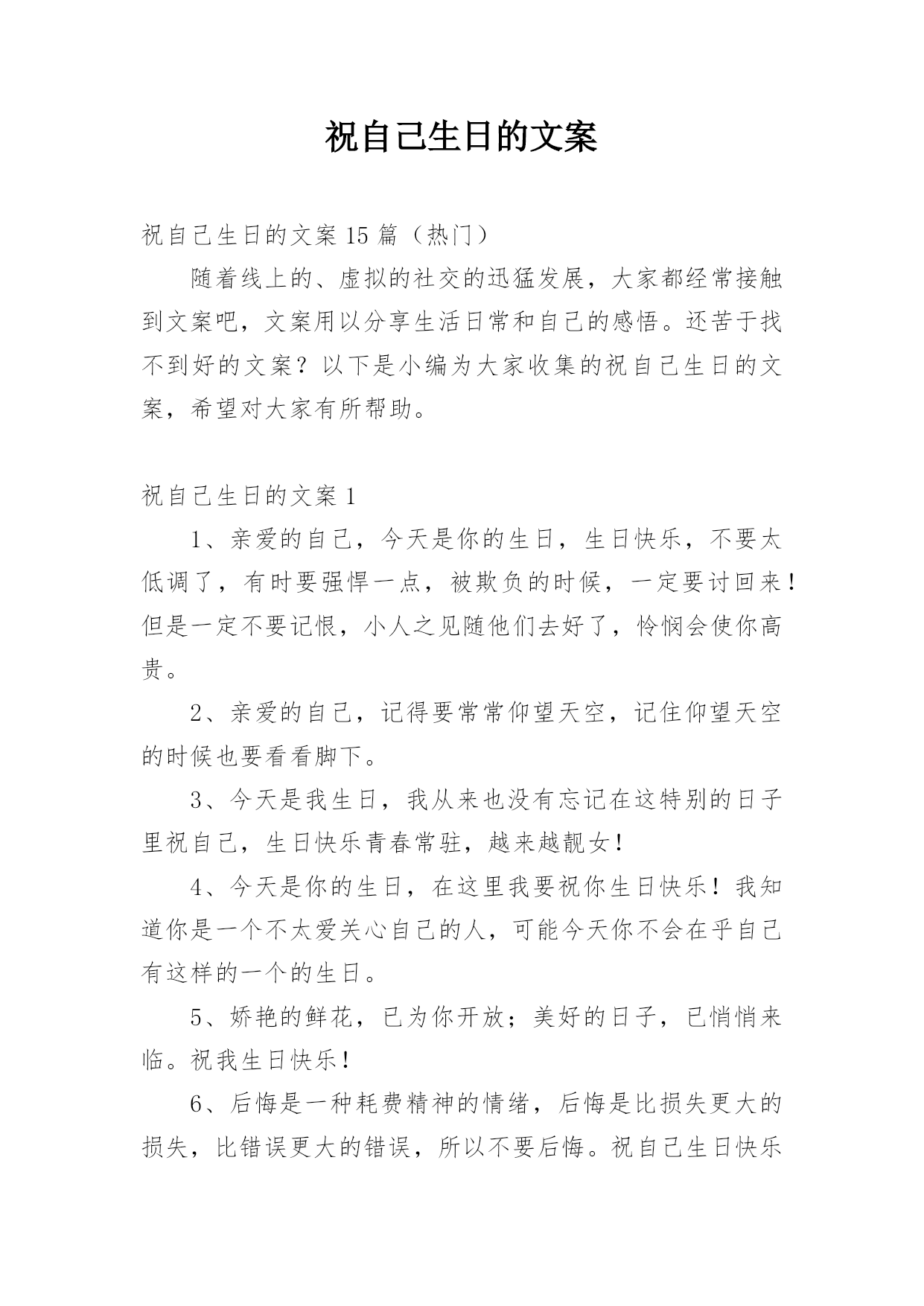 祝自己生日的文案

祝自己生日的文案15篇（热门）

随着线上的、虚拟的社交的迅猛发展，大家都经常接触到文案吧，文案用以分享生活日常和自己的感悟。还苦于找不到好的文案？以下是小编为大家收集的祝自己生日的文案，希望对大家有所帮助。

祝自己生日的文案1

1、亲爱的自己，今天是你的生日，生日快乐，不要太低调了，有时要强悍一点，被欺负的时候，一定要讨回来！但是一定不要记恨，小人之见随他们去好了，怜悯会使你高贵。

2、亲爱的自己，记得要常常仰望天空，记住仰望天空的时候也要看看脚下。

3、今天是我生日，我从来也没有忘记在这特别的日子里祝自己，生日快乐青春常驻，越来越靓女！

4、今天是你的生日，在这里我要祝你生日快乐！我知道你是一个不太爱关心自己的人，可能今天你不会在乎自己有这样的一个的生日。

5、娇艳的鲜花，已为你开放；美好的日子，已悄悄来临。祝我生日快乐！

6、后悔是一种耗费精神的情绪，后悔是比损失更大的损失，比错误更大的错误，所以不要后悔。祝自己生日快乐